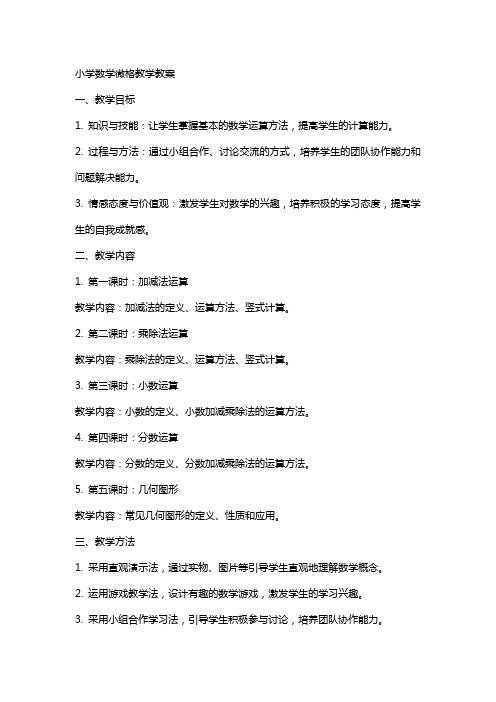 小学数学微格教学教案

一、教学目标

1. 知识与技能：让学生掌握基本的数学运算方法，提高学生的计算能力。

2. 过程与方法：通过小组合作、讨论交流的方式，培养学生的团队协作能力和问题解决能力。

3. 情感态度与价值观：激发学生对数学的兴趣，培养积极的学习态度，提高学生的自我成就感。

二、教学内容

1. 第一课时：加减法运算

教学内容：加减法的定义、运算方法、竖式计算。

2. 第二课时：乘除法运算

教学内容：乘除法的定义、运算方法、竖式计算。

3. 第三课时：小数运算

教学内容：小数的定义、小数加减乘除法的运算方法。

4. 第四课时：分数运算

教学内容：分数的定义、分数加减乘除法的运算方法。

5. 第五课时：几何图形

教学内容：常见几何图形的定义、性质和应用。

三、教学方法

1. 采用直观演示法，通过实物、图片等引导学生直观地理解数学概念。

2. 运用游戏教学法，设计有趣的数学游戏，激发学生的学习兴趣。

3. 采用小组合作学习法，引导学生积极参与讨论，培养团队协作能力。